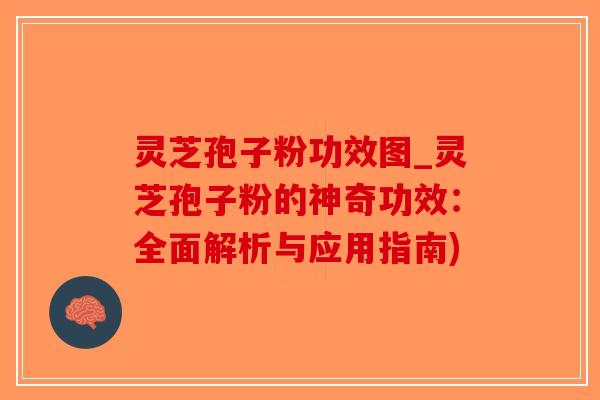 灵芝孢子粉功效图_灵芝孢子粉的神奇功效：全面解析与应用指南)